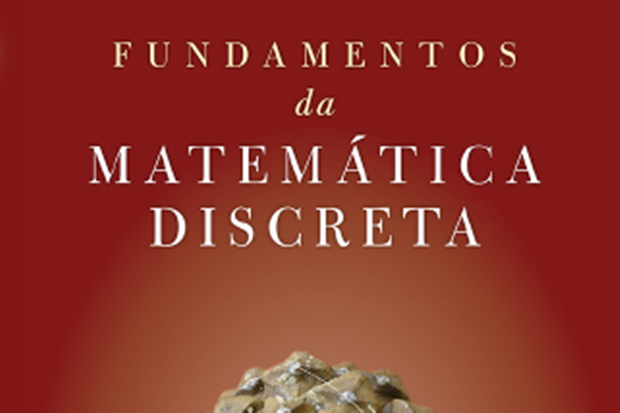 FUNDAMENTOS
da
MATEMÁTICA
DISCRETA